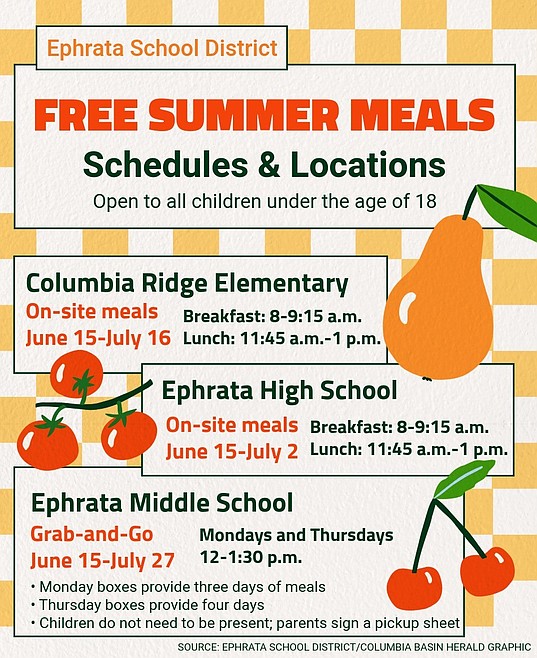 Ephrata School District

FREE SUMMER MEALS

Schedules & Locations

Open to all children under the age of 18

Columbia Ridge Elementary

On-site meals
June 15-July 16

Breakfast: 8-9:15 a.m.
Lunch: 11:45 a.m.-1 p.m.

Ephrata High School

On-site meals
June 15-July 2

Breakfast: 8-9:15 a.m.
Lunch: 11:45 a.m.-1 p.m.

Ephrata Middle School

Grab-and-Go
June 15-July 27

Mondays and Thursdays
12-1:30 p.m.

• Monday boxes provide three days of meals
• Thursday boxes provide four days
• Children do not need to be present; parents sign a pickup sheet

SOURCE: EPHRATA SCHOOL DISTRICT/COLUMBIA BASIN HERALD GRAPHIC